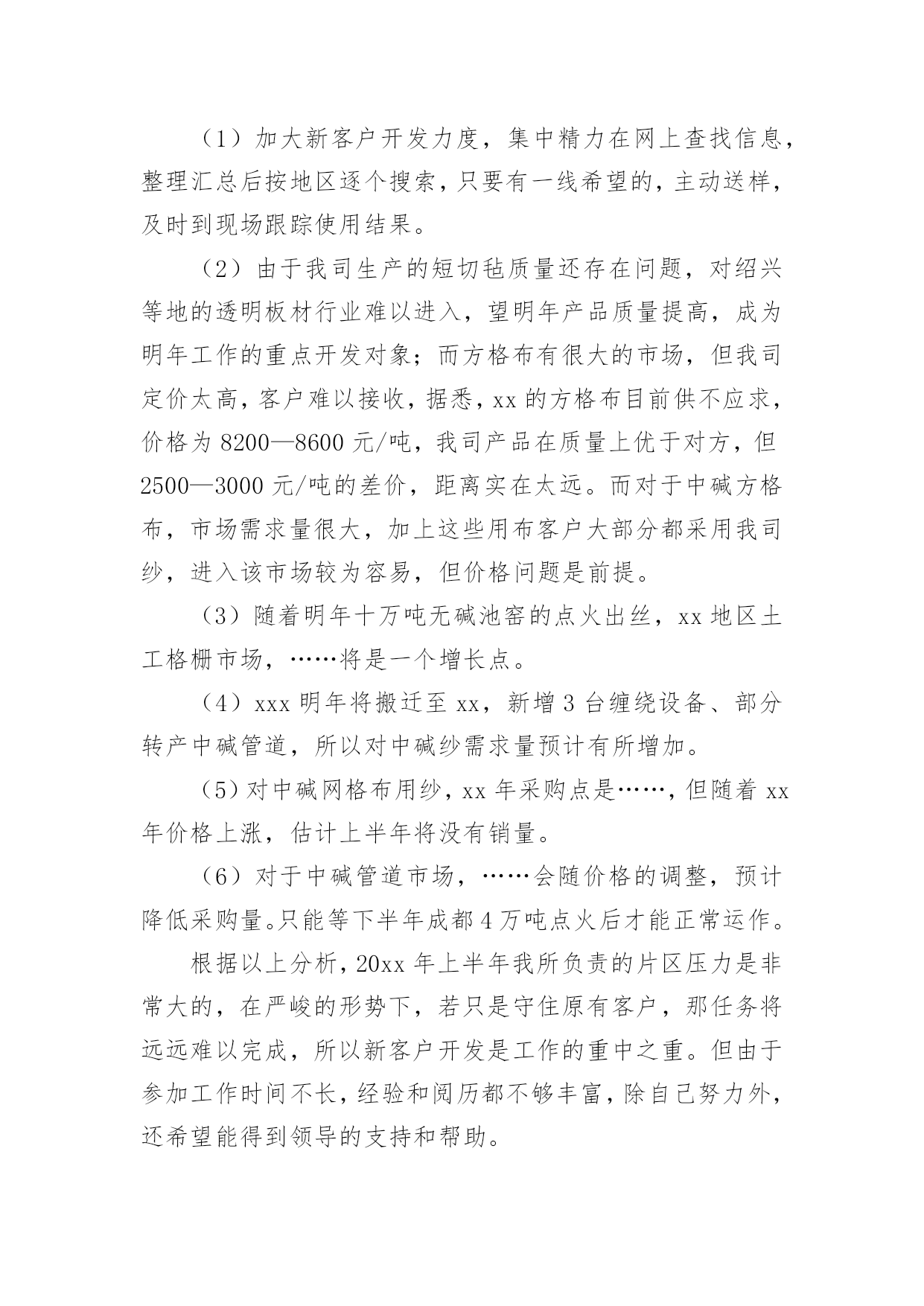 （1）加大新客户开发力度，集中精力在网上查找信息，整理汇总后按地区逐个搜索，只要有一线希望的，主动送样，及时到现场跟踪使用结果。

（2）由于我司生产的短切毡质量还存在问题，对绍兴等地的透明板材行业难以进入，望明年产品质量提高，成为明年工作的重点开发对象；而方格布有很大的市场，但我司定价太高，客户难以接收，据悉，xx 的方格布目前供不应求，价格为 8200—8600 元/吨，我司产品在质量上优于对方，但 2500—3000 元/吨的差价，距离实在太远。而对于中碱方格布，市场需求量很大，加上这些用布客户大部分都采用我司纱，进入该市场较为容易，但价格问题是前提。

（3）随着明年十万吨无碱池窑的点火出丝，xx 地区土工格栅市场，……将是一个增长点。

（4）xxx 明年将搬迁至 xx，新增 3 台缠绕设备、部分转产中碱管道，所以对中碱纱需求量预计有所增加。

（5）对中碱网格布用纱，xx 年采购点是……，但随着 xx 年价格上涨，估计上半年将没有销量。

（6）对于中碱管道市场，……会随价格的调整，预计降低采购量。只能等下半年成都 4 万吨点火后才能正常运作。

根据以上分析，20xx 年上半年我所负责的片区压力是非常大的，在严峻的形势下，若只是守住原有客户，那任务将远远难以完成，所以新客户开发是工作的重中之重。但由于参加工作时间不长，经验和阅历都不够丰富，除自己努力外，还希望能得到领导的支持和帮助。